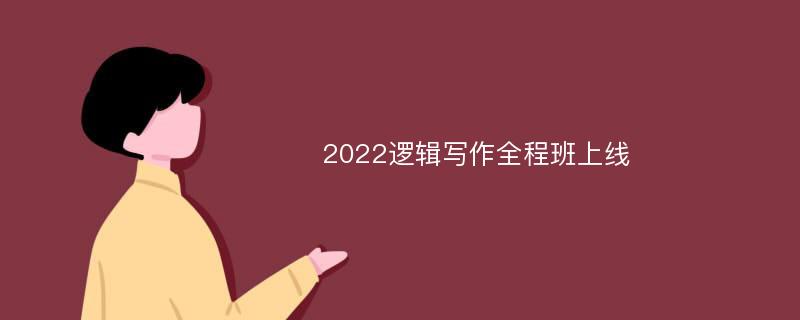 2022逻辑写作全程班上线